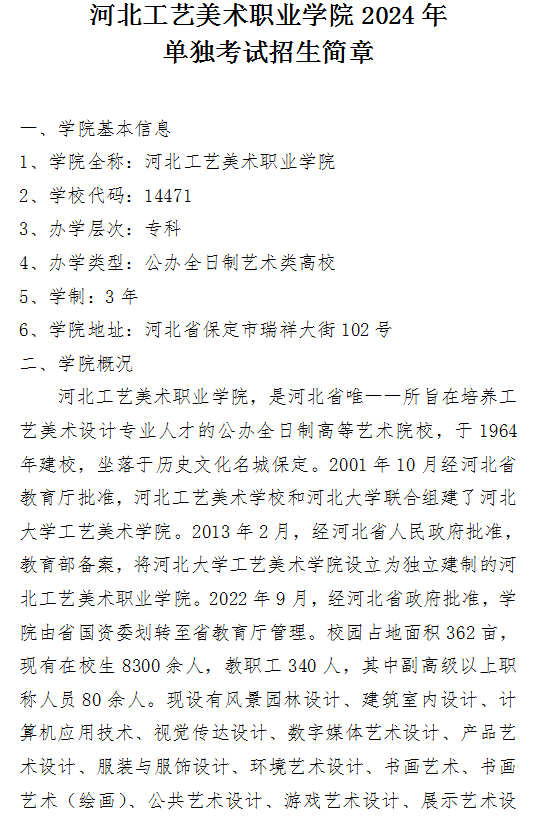 河北工艺美术职业学院 2024 年
单独考试招生简章

一、学院基本信息
1、学院全称：河北工艺美术职业学院
2、学校代码：14471
3、办学层次：专科
4、办学类型：公办全日制艺术类高校
5、学制：3 年
6、学院地址：河北省保定市瑞祥大街 102 号
二、学院概况

河北工艺美术职业学院，是河北省唯一一所旨在培养工艺美术设计专业人才的公办全日制高等艺术院校，于 1964 年建校，坐落于历史文化名城保定。2001 年 10 月经河北省教育厅批准，河北工艺美术学校和河北大学联合组建了河北大学工艺美术学院。2013 年 2 月，经河北省人民政府批准，教育部备案，将河北大学工艺美术学院设立为独立建制的河北工艺美术职业学院。2022 年 9 月，经河北省政府批准，学院由省国资委划转至省教育厅管理。校园占地面积 362 亩，现有在校生 8300 余人，教职工 340 人，其中副高级以上职称人员 80 余人。现设有风景园林设计、建筑室内设计、计算机应用技术、视觉传达设计、数字媒体艺术设计、产品艺术设计、服装与服饰设计、环境艺术设计、书画艺术、书画艺术（绘画）、公共艺术设计、游戏艺术设计、展示艺术设